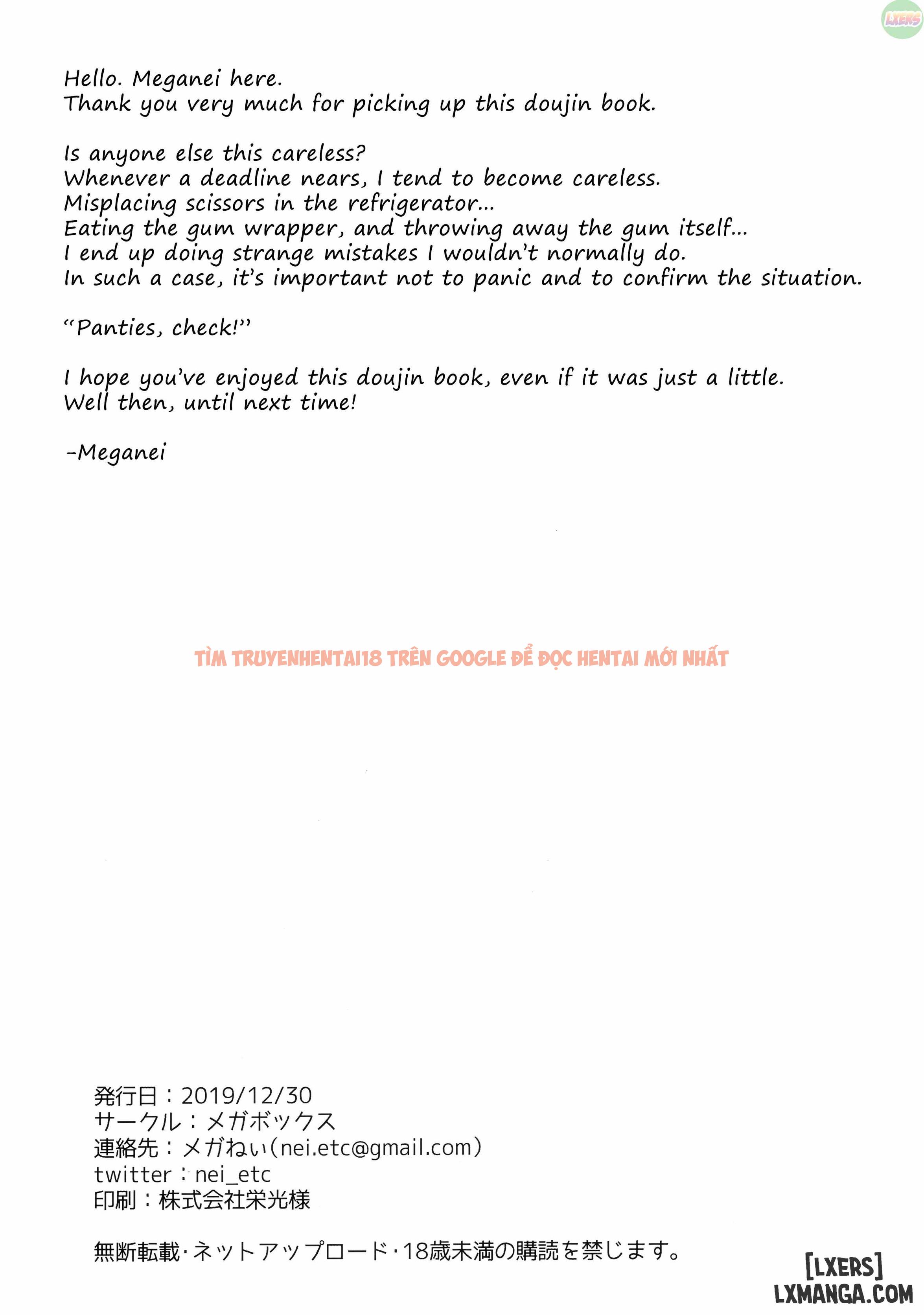 LXERS

Hello. Meganei here.
Thank you very much for picking up this doujin book.

Is anyone else this careless?
Whenever a deadline nears, I tend to become careless.
Misplacing scissors in the refrigerator...
Eating the gum wrapper, and throwing away the gum itself...
I end up doing strange mistakes I wouldn't normally do.
In such a case, it's important not to panic and to confirm the situation.

"Panties, check!"

I hope you've enjoyed this doujin book, even if it was just a little.
Well then, until next time!

-Meganei

TÌM TRUYENHENTAI18 TRÊN GOOGLE ĐỂ ĐỌC HENTAI MỚI NHẤT

発行日：2019/12/30
サークル：メガボックス
連絡先：メガねい(nei.etc@gmail.com)
twitter：nei_etc
印刷：株式会社栄光様

無断転載・ネットアップロード・18歳未満の購読を禁じます。

[LXERS]
LXMANGA.COM